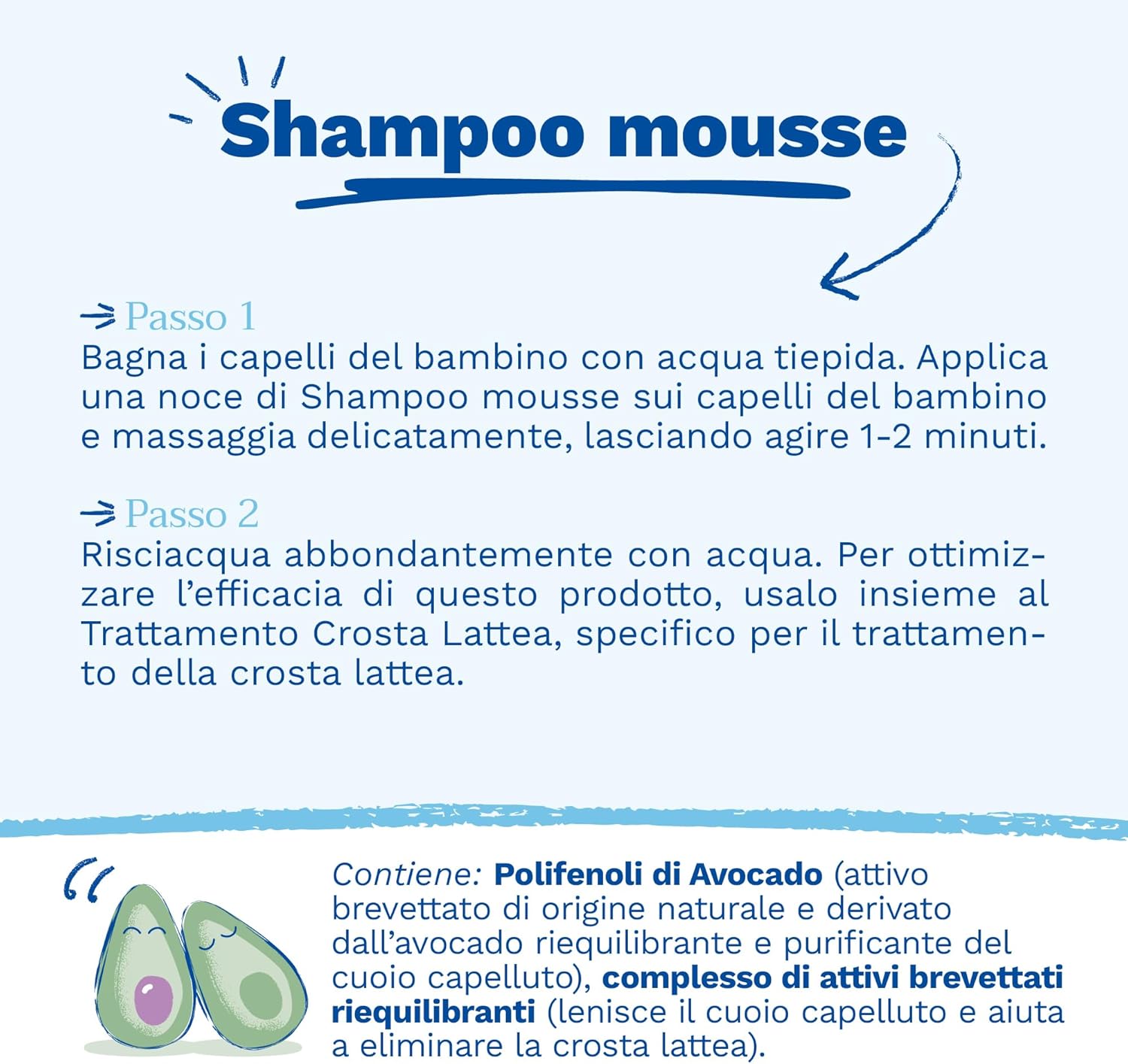 Shampoo mousse

→ Passo 1
Bagna i capelli del bambino con acqua tiepida. Applica una noce di Shampoo mousse sui capelli del bambino e massaggia delicatamente, lasciando agire 1-2 minuti.

→ Passo 2
Risciacqua abbondantemente con acqua. Per ottimizzare l'efficacia di questo prodotto, usalo insieme al Trattamento Crosta Lattea, specifico per il trattamento della crosta lattea.

Contiene: Polifenoli di Avocado (attivo brevettato di origine naturale e derivato dall'avocado riequilibrante e purificante del cuoio capelluto), complesso di attivi brevettati riequilibranti (lenisce il cuoio capelluto e aiuta a eliminare la crosta lattea).